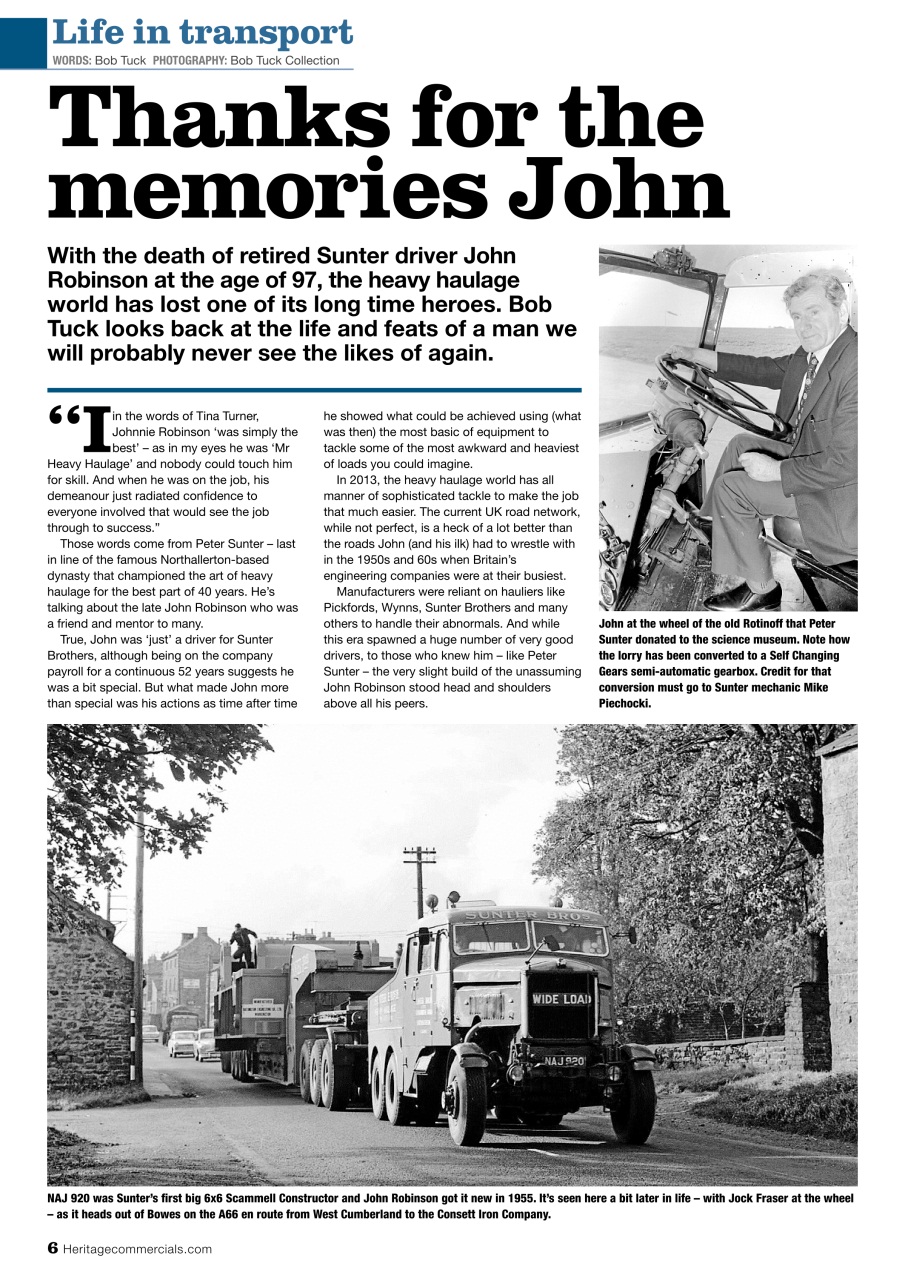 Life in transport
WORDS: Bob Tuck PHOTOGRAPHY: Bob Tuck Collection

Thanks for the memories John

With the death of retired Sunter driver John Robinson at the age of 97, the heavy haulage world has lost one of its long time heroes. Bob Tuck looks back at the life and feats of a man we will probably never see the likes of again.

"In the words of Tina Turner, Johnnie Robinson 'was simply the best' – as in my eyes he was 'Mr Heavy Haulage' and nobody could touch him for skill. And when he was on the job, his demeanour just radiated confidence to everyone involved that would see the job through to success."

Those words come from Peter Sunter – last in line of the famous Northallerton-based dynasty that championed the art of heavy haulage for the best part of 40 years. He's talking about the late John Robinson who was a friend and mentor to many.

True, John was 'just' a driver for Sunter Brothers, although being on the company payroll for a continuous 52 years suggests he was a bit special. But what made John more than special was his actions as time after time he showed what could be achieved using (what was then) the most basic of equipment to tackle some of the most awkward and heaviest of loads you could imagine.

In 2013, the heavy haulage world has all manner of sophisticated tackle to make the job that much easier. The current UK road network, while not perfect, is a heck of a lot better than the roads John (and his ilk) had to wrestle with in the 1950s and 60s when Britain's engineering companies were at their busiest.

Manufacturers were reliant on hauliers like Pickfords, Wynns, Sunter Brothers and many others to handle their abnormals. And while this era spawned a huge number of very good drivers, to those who knew him – like Peter Sunter – the very slight build of the unassuming John Robinson stood head and shoulders above all his peers.

John at the wheel of the old Rotinoff that Peter Sunter donated to the science museum. Note how the lorry has been converted to a Self Changing Gears semi-automatic gearbox. Credit for that conversion must go to Sunter mechanic Mike Piechocki.

SUNTER BROS
WIDE LOAD
NAJ 920

NAJ 920 was Sunter's first big 6x6 Scammell Constructor and John Robinson got it new in 1955. It's seen here a bit later in life – with Jock Fraser at the wheel – as it heads out of Bowes on the A66 en route from West Cumberland to the Consett Iron Company.

6 Heritagecommercials.com